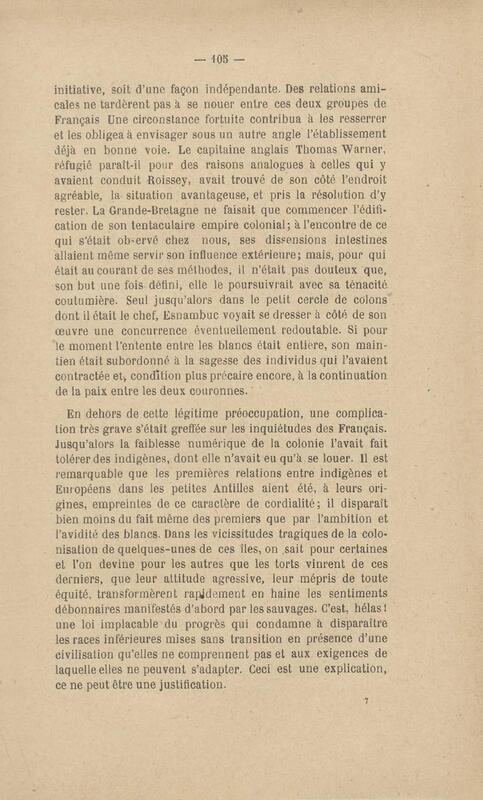 — 105 —

initiative, soit d'une façon indépendante. Des relations amicales ne tardèrent pas à se nouer entre ces deux groupes de Français Une circonstance fortuite contribua à les resserrer et les obligea à envisager sous un autre angle l'établissement déjà en bonne voie. Le capitaine anglais Thomas Warner, réfugié paraît-il pour des raisons analogues à celles qui y avaient conduit Roissey, avait trouvé de son côté l'endroit agréable, la situation avantageuse, et pris la résolution d'y rester. La Grande-Bretagne ne faisait que commencer l'édification de son tentaculaire empire colonial; à l'encontre de ce qui s'était observé chez nous, ses dissensions intestines allaient même servir son influence extérieure; mais, pour qui était au courant de ses méthodes, il n'était pas douteux que, son but une fois défini, elle le poursuivrait avec sa ténacité coutumière. Seul jusqu'alors dans le petit cercle de colons dont il était le chef, Esnambuc voyait se dresser à côté de son œuvre une concurrence éventuellement redoutable. Si pour le moment l'entente entre les blancs était entière, son maintien était subordonné à la sagesse des individus qui l'avaient contractée et, condition plus précaire encore, à la continuation de la paix entre les deux couronnes.

En dehors de cette légitime préoccupation, une complication très grave s'était greffée sur les inquiétudes des Français. Jusqu'alors la faiblesse numérique de la colonie l'avait fait tolérer des indigènes, dont elle n'avait eu qu'à se louer. Il est remarquable que les premières relations entre indigènes et Européens dans les petites Antilles aient été, à leurs origines, empreintes de ce caractère de cordialité; il disparaît bien moins du fait même des premiers que par l'ambition et l'avidité des blancs. Dans les vicissitudes tragiques de la colonisation de quelques-unes de ces îles, on sait pour certaines et l'on devine pour les autres que les torts vinrent de ces derniers, que leur attitude agressive, leur mépris de toute équité, transformèrent rapidement en haine les sentiments débonnaires manifestés d'abord par les sauvages. C'est, hélas! une loi implacable du progrès qui condamne à disparaître les races inférieures mises sans transition en présence d'une civilisation qu'elles ne comprennent pas et aux exigences de laquelle elles ne peuvent s'adapter. Ceci est une explication, ce ne peut être une justification.

7